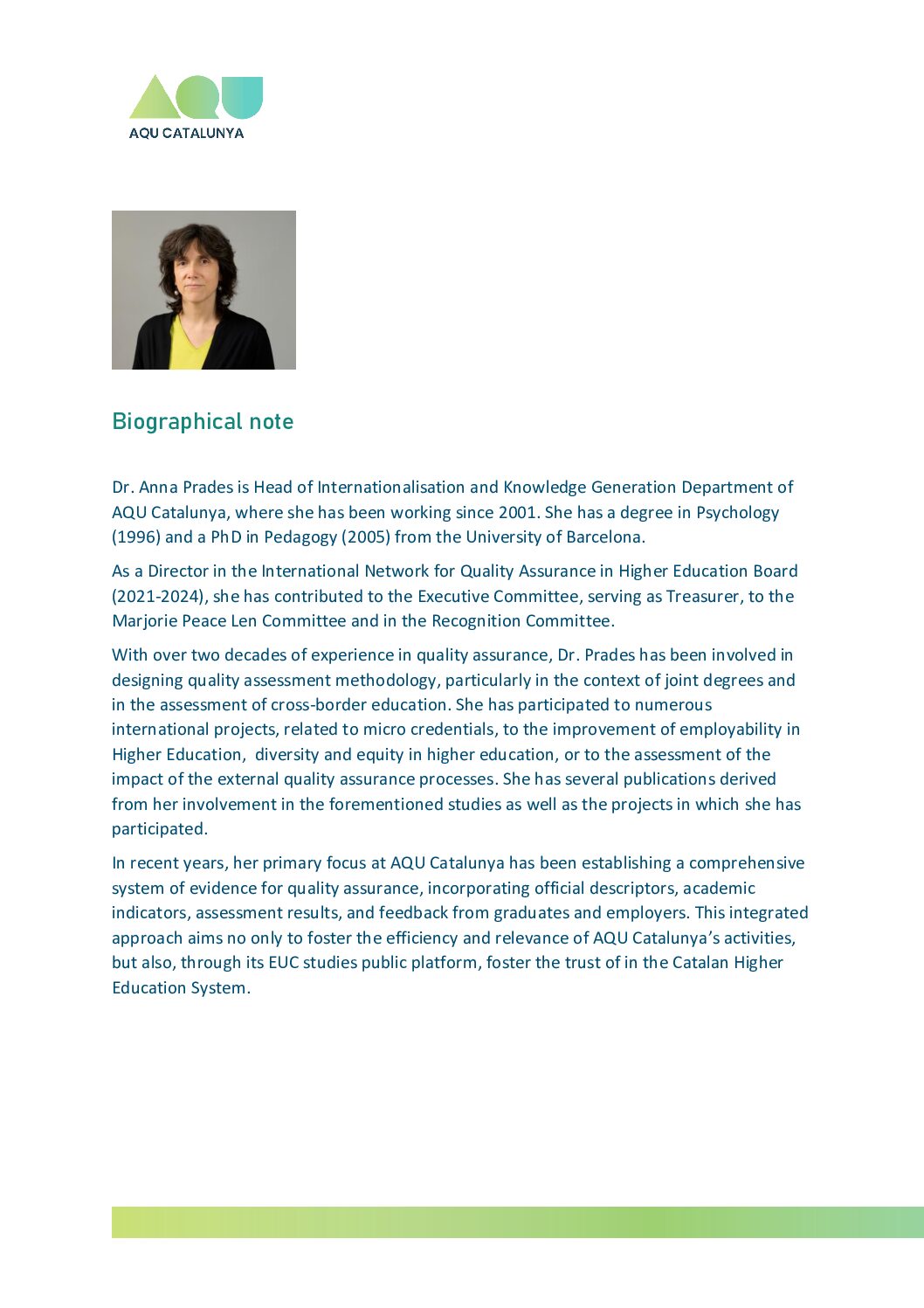 AQU CATALUNYA

Biographical note

Dr. Anna Prades is Head of Internationalisation and Knowledge Generation Department of AQU Catalunya, where she has been working since 2001. She has a degree in Psychology (1996) and a PhD in Pedagogy (2005) from the University of Barcelona.

As a Director in the International Network for Quality Assurance in Higher Education Board (2021-2024), she has contributed to the Executive Committee, serving as Treasurer, to the Marjorie Peace Len Committee and in the Recognition Committee.

With over two decades of experience in quality assurance, Dr. Prades has been involved in designing quality assessment methodology, particularly in the context of joint degrees and in the assessment of cross-border education. She has participated to numerous international projects, related to micro credentials, to the improvement of employability in Higher Education, diversity and equity in higher education, or to the assessment of the impact of the external quality assurance processes. She has several publications derived from her involvement in the forementioned studies as well as the projects in which she has participated.

In recent years, her primary focus at AQU Catalunya has been establishing a comprehensive system of evidence for quality assurance, incorporating official descriptors, academic indicators, assessment results, and feedback from graduates and employers. This integrated approach aims no only to foster the efficiency and relevance of AQU Catalunya's activities, but also, through its EUC studies public platform, foster the trust of in the Catalan Higher Education System.